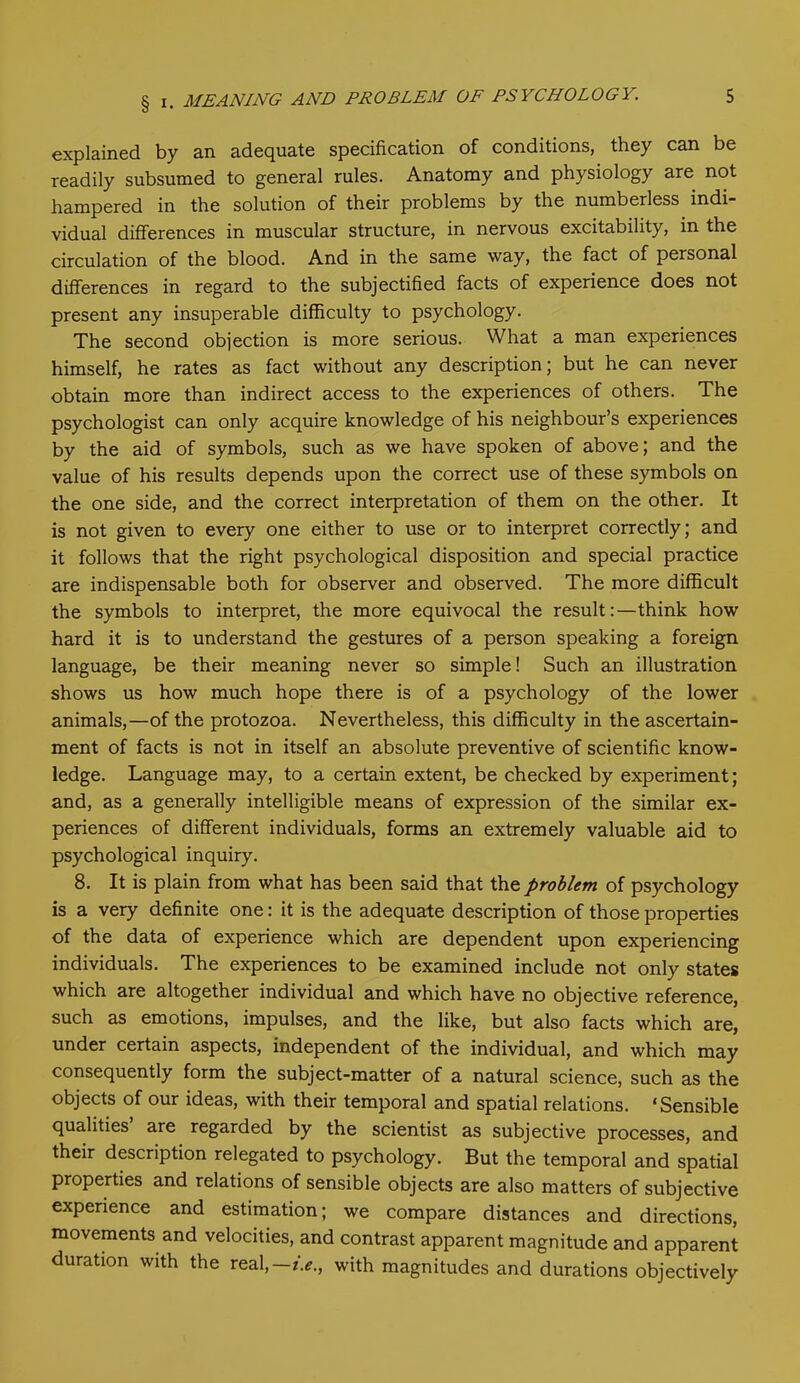 § 1. MEANING AND PROBLEM OF PSYCHOLOGY. 5

explained by an adequate specification of conditions, they can be readily subsumed to general rules. Anatomy and physiology are not hampered in the solution of their problems by the numberless individual differences in muscular structure, in nervous excitability, in the circulation of the blood. And in the same way, the fact of personal differences in regard to the subjectified facts of experience does not present any insuperable difficulty to psychology.

The second objection is more serious. What a man experiences himself, he rates as fact without any description; but he can never obtain more than indirect access to the experiences of others. The psychologist can only acquire knowledge of his neighbour's experiences by the aid of symbols, such as we have spoken of above; and the value of his results depends upon the correct use of these symbols on the one side, and the correct interpretation of them on the other. It is not given to every one either to use or to interpret correctly; and it follows that the right psychological disposition and special practice are indispensable both for observer and observed. The more difficult the symbols to interpret, the more equivocal the result:—think how hard it is to understand the gestures of a person speaking a foreign language, be their meaning never so simple! Such an illustration shows us how much hope there is of a psychology of the lower animals,—of the protozoa. Nevertheless, this difficulty in the ascertainment of facts is not in itself an absolute preventive of scientific knowledge. Language may, to a certain extent, be checked by experiment; and, as a generally intelligible means of expression of the similar experiences of different individuals, forms an extremely valuable aid to psychological inquiry.

8. It is plain from what has been said that the problem of psychology is a very definite one: it is the adequate description of those properties of the data of experience which are dependent upon experiencing individuals. The experiences to be examined include not only states which are altogether individual and which have no objective reference, such as emotions, impulses, and the like, but also facts which are, under certain aspects, independent of the individual, and which may consequently form the subject-matter of a natural science, such as the objects of our ideas, with their temporal and spatial relations. 'Sensible qualities' are regarded by the scientist as subjective processes, and their description relegated to psychology. But the temporal and spatial properties and relations of sensible objects are also matters of subjective experience and estimation; we compare distances and directions, movements and velocities, and contrast apparent magnitude and apparent duration with the real,—i.e., with magnitudes and durations objectively